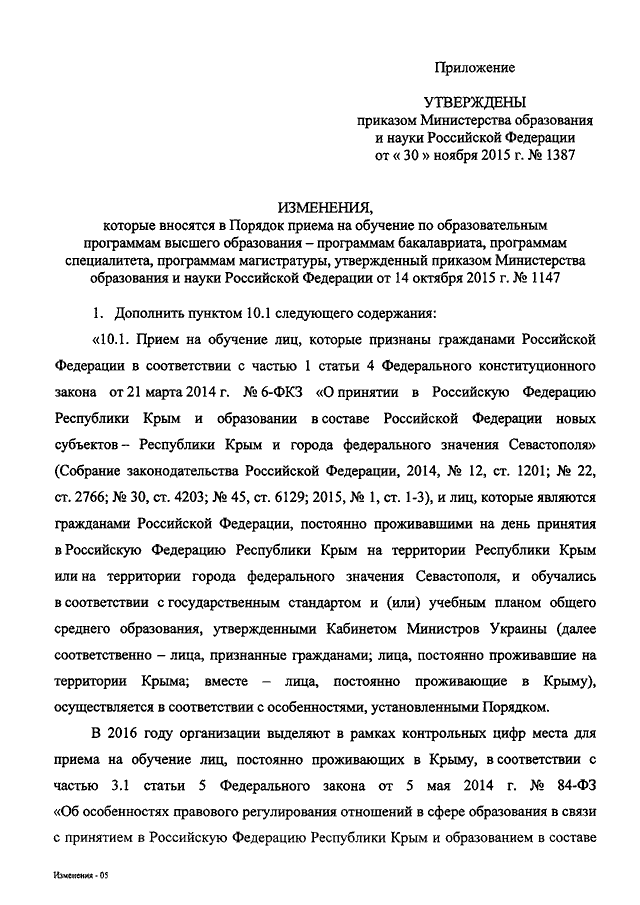 Приложение

УТВЕРЖДЕНЫ
приказом Министерства образования и науки Российской Федерации
от « 30 » ноября 2015 г. № 1387

ИЗМЕНЕНИЯ,
которые вносятся в Порядок приема на обучение по образовательным программам высшего образования – программам бакалавриата, программам специалитета, программам магистратуры, утвержденный приказом Министерства образования и науки Российской Федерации от 14 октября 2015 г. № 1147

1. Дополнить пунктом 10.1 следующего содержания:

«10.1. Прием на обучение лиц, которые признаны гражданами Российской Федерации в соответствии с частью 1 статьи 4 Федерального конституционного закона от 21 марта 2014 г. № 6-ФКЗ «О принятии в Российскую Федерацию Республики Крым и образовании в составе Российской Федерации новых субъектов – Республики Крым и города федерального значения Севастополя» (Собрание законодательства Российской Федерации, 2014, № 12, ст. 1201; № 22, ст. 2766; № 30, ст. 4203; № 45, ст. 6129; 2015, № 1, ст. 1-3), и лиц, которые являются гражданами Российской Федерации, постоянно проживавшими на день принятия в Российскую Федерацию Республики Крым на территории Республики Крым или на территории города федерального значения Севастополя, и обучались в соответствии с государственным стандартом и (или) учебным планом общего среднего образования, утвержденными Кабинетом Министров Украины (далее соответственно – лица, признанные гражданами; лица, постоянно проживавшие на территории Крыма; вместе – лица, постоянно проживающие в Крыму), осуществляется в соответствии с особенностями, установленными Порядком.

В 2016 году организации выделяют в рамках контрольных цифр места для приема на обучение лиц, постоянно проживающих в Крыму, в соответствии с частью 3.1 статьи 5 Федерального закона от 5 мая 2014 г. № 84-ФЗ «Об особенностях правового регулирования отношений в сфере образования в связи с принятием в Российскую Федерацию Республики Крым и образованием в составе

Изменения - 05